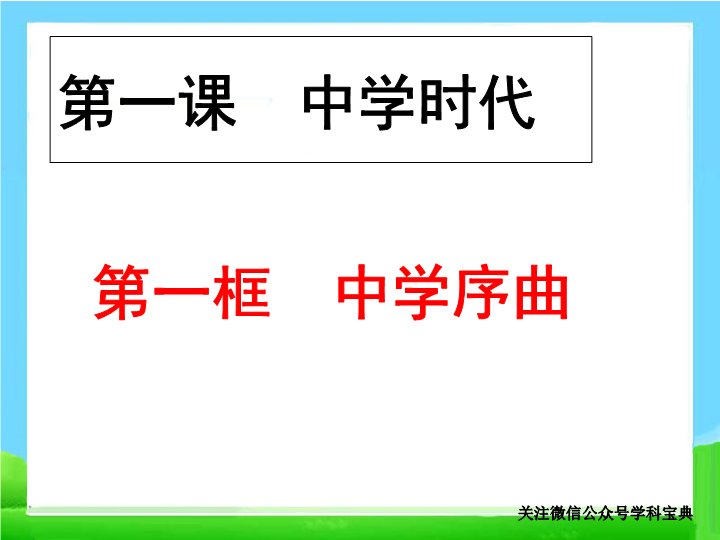 第一课　中学时代

第一框　中学序曲

关注微信公众号学科宝典